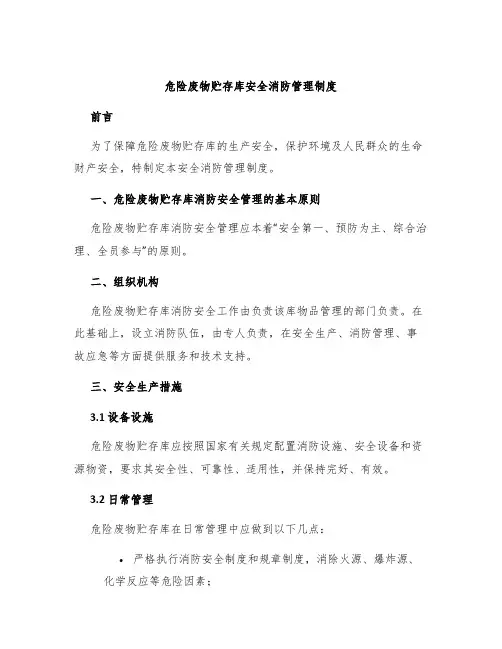 危险废物贮存库安全消防管理制度

前言

为了保障危险废物贮存库的生产安全，保护环境及人民群众的生命财产安全，特制定本安全消防管理制度。

一、危险废物贮存库消防安全管理的基本原则

危险废物贮存库消防安全管理应本着“安全第一、预防为主、综合治理、全员参与”的原则。

二、组织机构

危险废物贮存库消防安全工作由负责该库物品管理的部门负责。在此基础上，设立消防队伍，由专人负责，在安全生产、消防管理、事故应急等方面提供服务和技术支持。

三、安全生产措施

3.1 设备设施

危险废物贮存库应按照国家有关规定配置消防设施、安全设备和资源物资，要求其安全性、可靠性、适用性，并保持完好、有效。

3.2 日常管理

危险废物贮存库在日常管理中应做到以下几点：

• 严格执行消防安全制度和规章制度，消除火源、爆炸源、化学反应等危险因素；